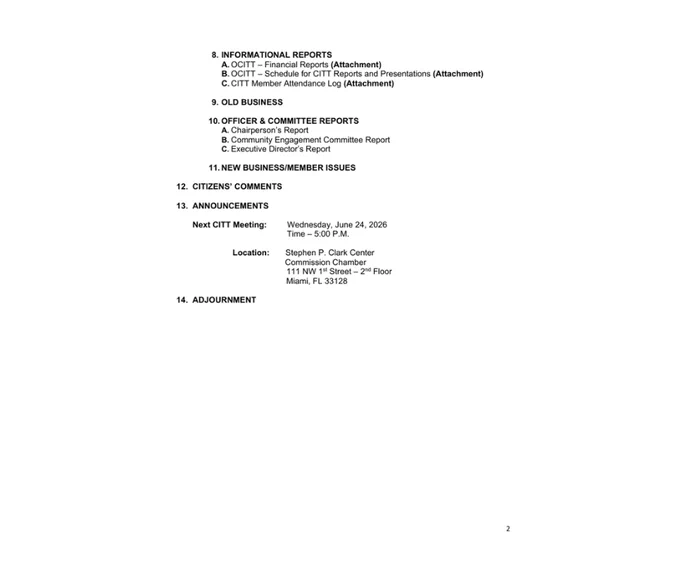 8. INFORMATIONAL REPORTS
A. OCITT – Financial Reports (Attachment)
B. OCITT – Schedule for CITT Reports and Presentations (Attachment)
C. CITT Member Attendance Log (Attachment)

9. OLD BUSINESS

10. OFFICER & COMMITTEE REPORTS
A. Chairperson's Report
B. Community Engagement Committee Report
C. Executive Director's Report

11. NEW BUSINESS/MEMBER ISSUES

12. CITIZENS' COMMENTS

13. ANNOUNCEMENTS

Next CITT Meeting: Wednesday, June 24, 2026
Time – 5:00 P.M.

Location: Stephen P. Clark Center
Commission Chamber
111 NW 1$^{st}$ Street – 2$^{nd}$ Floor
Miami, FL 33128

14. ADJOURNMENT

2